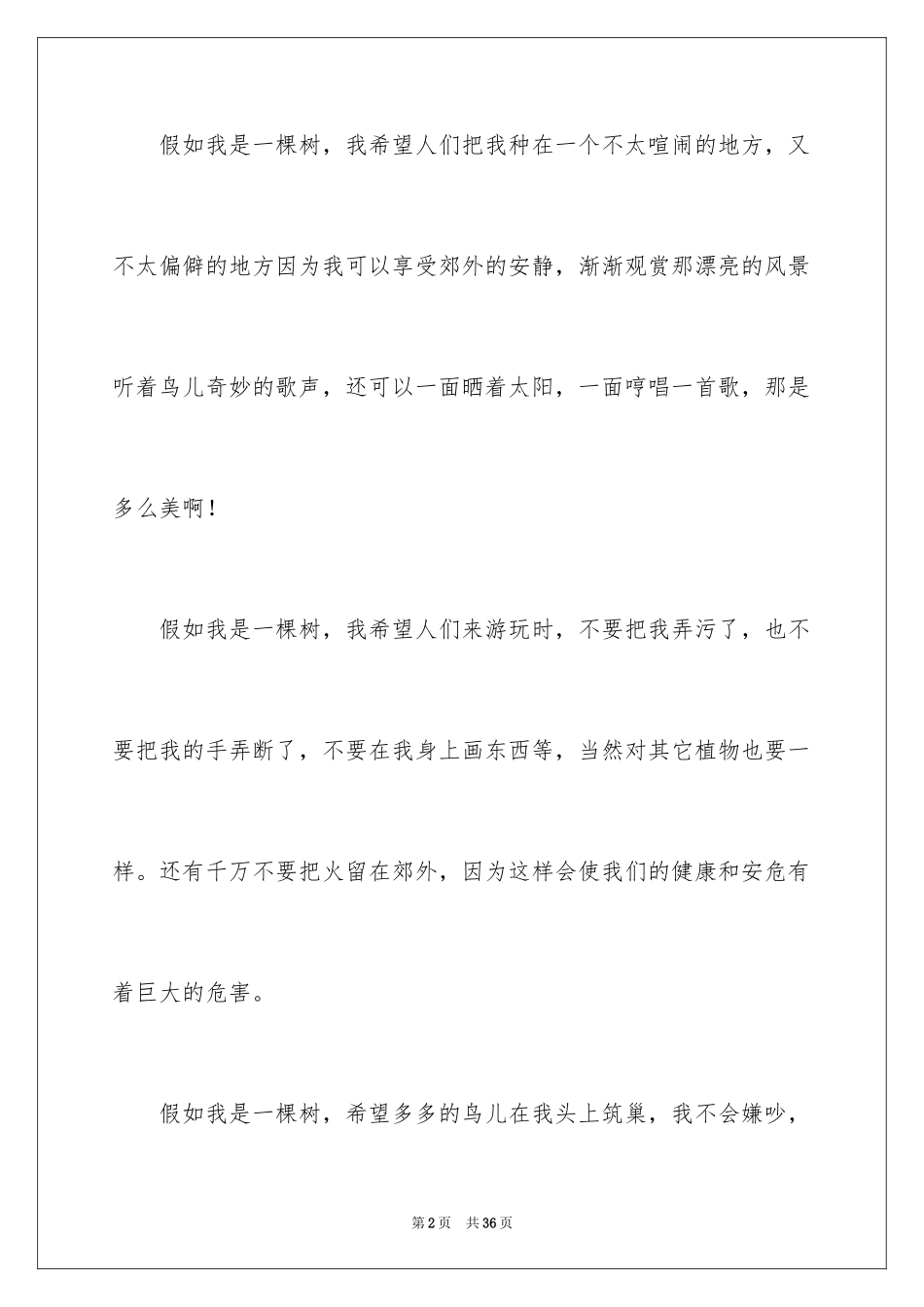 假如我是一棵树，我希望人们把我种在一个不太喧闹的地方，又不太偏僻的地方因为我可以享受郊外的安静，渐渐观赏那漂亮的风景听着鸟儿奇妙的歌声，还可以一面晒着太阳，一面哼唱一首歌，那是多么美啊！

假如我是一棵树，我希望人们来游玩时，不要把我弄污了，也不要把我的手弄断了，不要在我身上画东西等，当然对其它植物也要一样。还有千万不要把火留在郊外，因为这样会使我们的健康和安危有着巨大的危害。

假如我是一棵树，希望多多的鸟儿在我头上筑巢，我不会嫌吵，

第2页 共36页